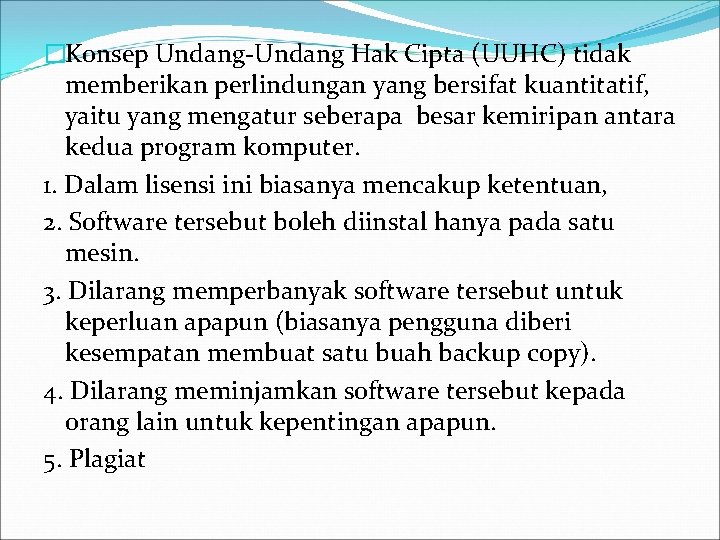 Konsep Undang-Undang Hak Cipta (UUHC) tidak memberikan perlindungan yang bersifat kuantitatif, yaitu yang mengatur seberapa besar kemiripan antara kedua program komputer.

1. Dalam lisensi ini biasanya mencakup ketentuan,

2. Software tersebut boleh diinstal hanya pada satu mesin.

3. Dilarang memperbanyak software tersebut untuk keperluan apapun (biasanya pengguna diberi kesempatan membuat satu buah backup copy).

4. Dilarang meminjamkan software tersebut kepada orang lain untuk kepentingan apapun.

5. Plagiat